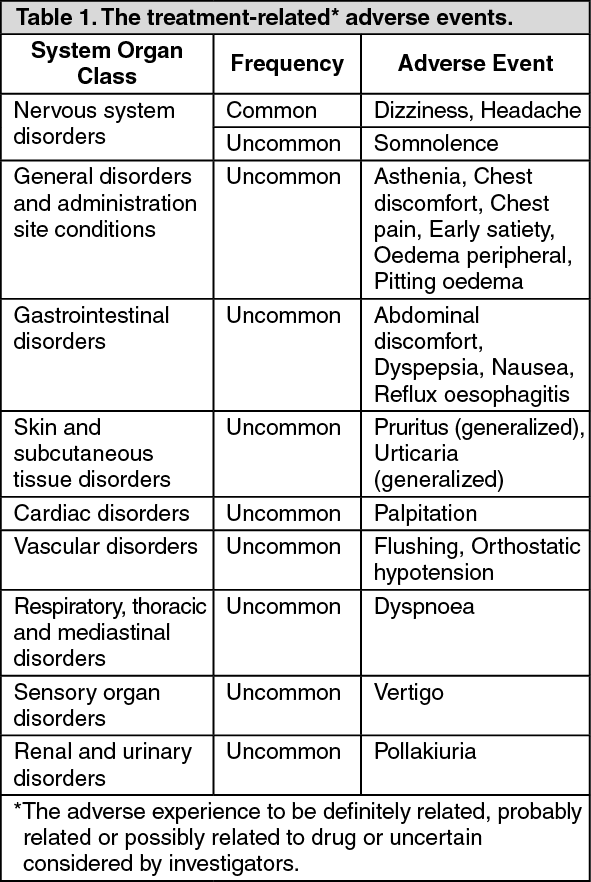 Table 1. The treatment-related* adverse events.

| System Organ Class | Frequency | Adverse Event |
|---|---|---|
| Nervous system disorders | Common | Dizziness, Headache |
| | Uncommon | Somnolence |
| General disorders and administration site conditions | Uncommon | Asthenia, Chest discomfort, Chest pain, Early satiety, Oedema peripheral, Pitting oedema |
| Gastrointestinal disorders | Uncommon | Abdominal discomfort, Dyspepsia, Nausea, Reflux oesophagitis |
| Skin and subcutaneous tissue disorders | Uncommon | Pruritus (generalized), Urticaria (generalized) |
| Cardiac disorders | Uncommon | Palpitation |
| Vascular disorders | Uncommon | Flushing, Orthostatic hypotension |
| Respiratory, thoracic and mediastinal disorders | Uncommon | Dyspnoea |
| Sensory organ disorders | Uncommon | Vertigo |
| Renal and urinary disorders | Uncommon | Pollakiuria |

*The adverse experience to be definitely related, probably related or possibly related to drug or uncertain considered by investigators.